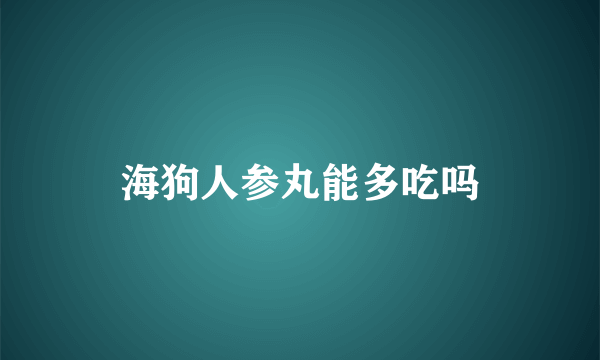 海狗人参丸能多吃吗